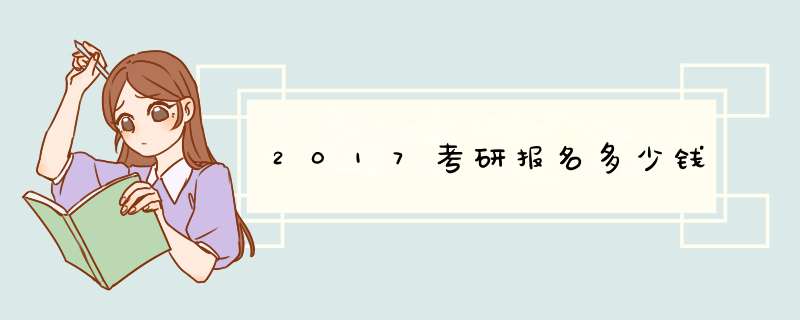 2017考研报名多少钱